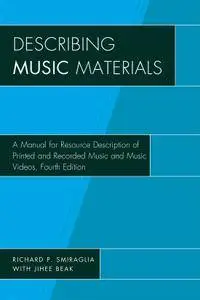 DESCRIBING
MUSIC MATERIALS

A Manual for Resource Description of Printed and Recorded Music and Music Videos, Fourth Edition

RICHARD P. SMIRAGLIA
WITH JIHEE BEAK